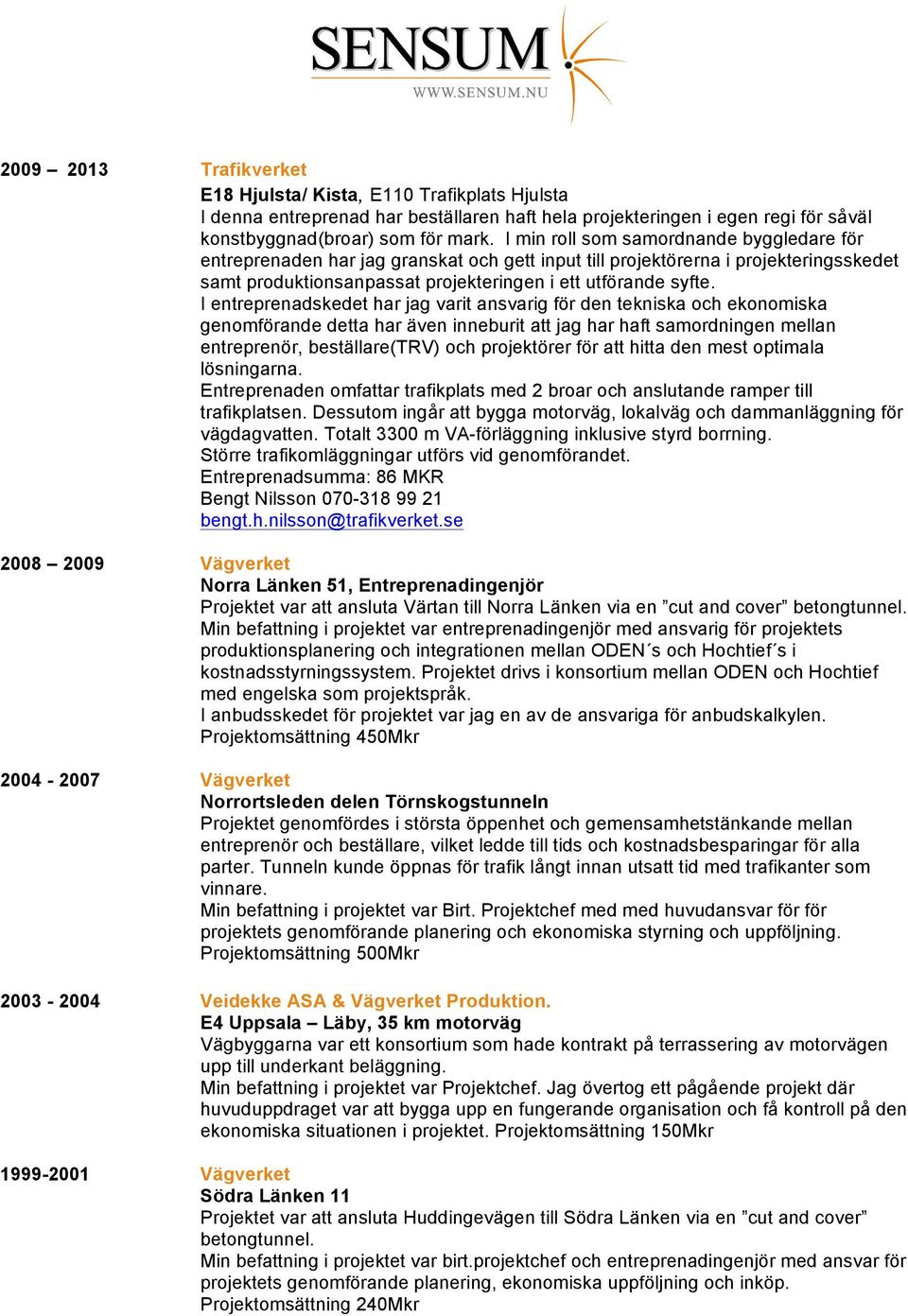 SENSUM
WWW.SENSUM.NU

2009 – 2013 Trafikverket
E18 Hjulsta/ Kista, E110 Trafikplats Hjulsta
I denna entreprenad har beställaren haft hela projekteringen i egen regi för såväl konstbyggnad(broar) som för mark. I min roll som samordnande byggledare för entreprenaden har jag granskat och gett input till projektörerna i projekteringsskedet samt produktionsanpassat projekteringen i ett utförande syfte.
I entreprenadskedet har jag varit ansvarig för den tekniska och ekonomiska genomförande detta har även inneburit att jag har haft samordningen mellan entreprenör, beställare(TRV) och projektörer för att hitta den mest optimala lösningarna.
Entreprenaden omfattar trafikplats med 2 broar och anslutande ramper till trafikplatsen. Dessutom ingår att bygga motorväg, lokalväg och dammanläggning för vägdagvatten. Totalt 3300 m VA-förläggning inklusive styrd borrning.
Större trafikomläggningar utförs vid genomförandet.
Entreprenadsumma: 86 MKR
Bengt Nilsson 070-318 99 21
bengt.h.nilsson@trafikverket.se

2008 – 2009 Vägverket
Norra Länken 51, Entreprenadingenjör
Projektet var att ansluta Värtan till Norra Länken via en ”cut and cover” betongtunnel. Min befattning i projektet var entreprenadingenjör med ansvarig för projektets produktionsplanering och integrationen mellan ODEN´s och Hochtief´s i kostnadsstyrningssystem. Projektet drivs i konsortium mellan ODEN och Hochtief med engelska som projektspråk.
I anbudsskedet för projektet var jag en av de ansvariga för anbudskalkylen.
Projektomsättning 450Mkr

2004 - 2007 Vägverket
Norrortsleden delen Törnskogstunneln
Projektet genomfördes i största öppenhet och gemensamhetstänkande mellan entreprenör och beställare, vilket ledde till tids och kostnadsbesparingar för alla parter. Tunneln kunde öppnas för trafik långt innan utsatt tid med trafikanter som vinnare.
Min befattning i projektet var Birt. Projektchef med med huvudansvar för för projektets genomförande planering och ekonomiska styrning och uppföljning.
Projektomsättning 500Mkr

2003 - 2004 Veidekke ASA & Vägverket Produktion.
E4 Uppsala – Läby, 35 km motorväg
Vägbyggarna var ett konsortium som hade kontrakt på terrassering av motorvägen upp till underkant beläggning.
Min befattning i projektet var Projektchef. Jag övertog ett pågående projekt där huvuduppdraget var att bygga upp en fungerande organisation och få kontroll på den ekonomiska situationen i projektet. Projektomsättning 150Mkr

1999-2001 Vägverket
Södra Länken 11
Projektet var att ansluta Huddingevägen till Södra Länken via en ”cut and cover” betongtunnel.
Min befattning i projektet var birt.projektchef och entreprenadingenjör med ansvar för projektets genomförande planering, ekonomiska uppföljning och inköp.
Projektomsättning 240Mkr